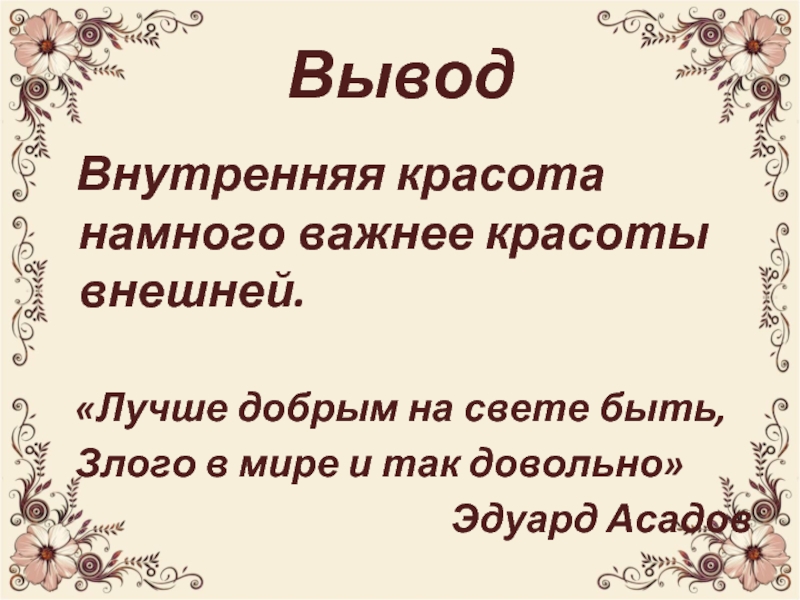 Вывод

Внутренняя красота намного важнее красоты внешней.

«Лучше добрым на свете быть,
Злого в мире и так довольно»
Эдуард Асадов